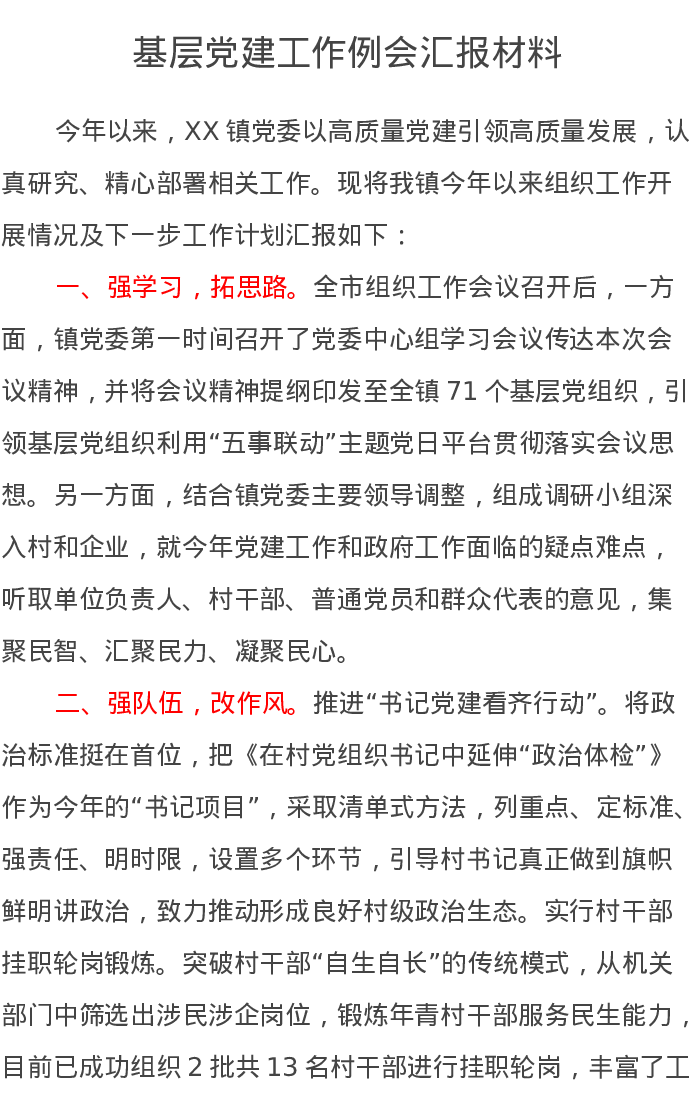 基层党建工作例会汇报材料

今年以来，XX 镇党委以高质量党建引领高质量发展，认真研究、精心部署相关工作。现将我镇今年以来组织工作开展情况及下一步工作计划汇报如下：

一、强学习，拓思路。全市组织工作会议召开后，一方面，镇党委第一时间召开了党委中心组学习会议传达本次会议精神，并将会议精神提纲印发至全镇 71 个基层党组织，引领基层党组织利用“五事联动”主题党日平台贯彻落实会议思想。另一方面，结合镇党委主要领导调整，组成调研小组深入村和企业，就今年党建工作和政府工作面临的疑点难点，听取单位负责人、村干部、普通党员和群众代表的意见，集聚民智、汇聚民力、凝聚民心。

二、强队伍，改作风。推进“书记党建看齐行动”。将政治标准挺在首位，把《在村党组织书记中延伸“政治体检”》作为今年的“书记项目”，采取清单式方法，列重点、定标准、强责任、明时限，设置多个环节，引导村书记真正做到旗帜鲜明讲政治，致力推动形成良好村级政治生态。实行村干部挂职轮岗锻炼。突破村干部“自生自长”的传统模式，从机关部门中筛选出涉民涉企岗位，锻炼年青村干部服务民生能力，目前已成功组织 2 批共 13 名村干部进行挂职轮岗，丰富了工